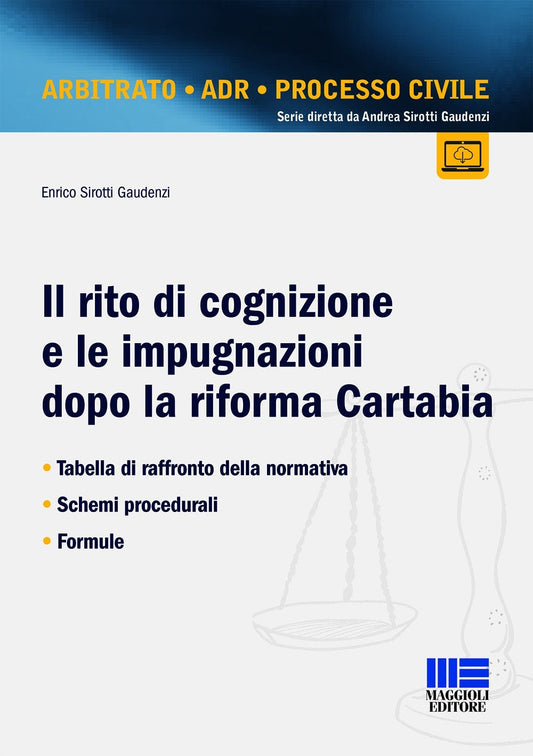 ARBITRATO • ADR • PROCESSO CIVILE
Serie diretta da Andrea Sirotti Gaudenzi

Enrico Sirotti Gaudenzi

Il rito di cognizione e le impugnazioni dopo la riforma Cartabia

• Tabella di raffronto della normativa
• Schemi procedurali
• Formule

MAGGIOLI EDITORE